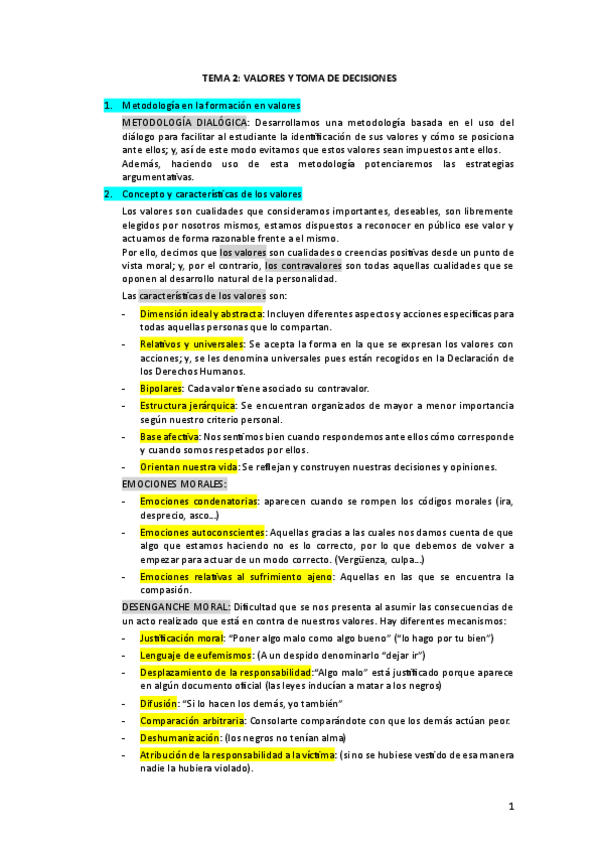 TEMA 2: VALORES Y TOMA DE DECISIONES

1. Metodología en la formación en valores

METODOLOGÍA DIALÓGICA: Desarrollamos una metodología basada en el uso del diálogo para facilitar al estudiante la identificación de sus valores y cómo se posiciona ante ellos; y, así de este modo evitamos que estos valores sean impuestos ante ellos.

Además, haciendo uso de esta metodología potenciaremos las estrategias argumentativas.

2. Concepto y características de los valores

Los valores son cualidades que consideramos importantes, deseables, son libremente elegidos por nosotros mismos, estamos dispuestos a reconocer en público ese valor y actuamos de forma razonable frente a el mismo.

Por ello, decimos que los valores son cualidades o creencias positivas desde un punto de vista moral; y, por el contrario, los contravalores son todas aquellas cualidades que se oponen al desarrollo natural de la personalidad.

Las características de los valores son:

- Dimensión ideal y abstracta: Incluyen diferentes aspectos y acciones específicas para todas aquellas personas que lo compartan.
- Relativos y universales: Se acepta la forma en la que se expresan los valores con acciones; y, se les denomina universales pues están recogidos en la Declaración de los Derechos Humanos.
- Bipolares: Cada valor tiene asociado su contravalor.
- Estructura jerárquica: Se encuentran organizados de mayor a menor importancia según nuestro criterio personal.
- Base afectiva: Nos sentimos bien cuando respondemos ante ellos cómo corresponde y cuando somos respetados por ellos.
- Orientan nuestra vida: Se reflejan y construyen nuestras decisiones y opiniones.

EMOCIONES MORALES:

- Emociones condenatorias: aparecen cuando se rompen los códigos morales (ira, desprecio, asco...)
- Emociones autoconscientes: Aquellas gracias a las cuales nos damos cuenta de que algo que estamos haciendo no es lo correcto, por lo que debemos de volver a empezar para actuar de un modo correcto. (Vergüenza, culpa...)
- Emociones relativas al sufrimiento ajeno: Aquellas en las que se encuentra la compasión.

DESENGANCHE MORAL: Dificultad que se nos presenta al asumir las consecuencias de un acto realizado que está en contra de nuestros valores. Hay diferentes mecanismos:

- Justificación moral: "Poner algo malo como algo bueno" ("lo hago por tu bien")
- Lenguaje de eufemismos: (A un despido denominarlo "dejar ir")
- Desplazamiento de la responsabilidad:"Algo malo" está justificado porque aparece en algún documento oficial (las leyes inducían a matar a los negros)
- Difusión: "Si lo hacen los demás, yo también"
- Comparación arbitraria: Consolarte comparándote con que los demás actúan peor.
- Deshumanización: (los negros no tenían alma)
- Atribución de la responsabilidad a la víctima: (si no se hubiese vestido de esa manera nadie la hubiera violado).

1